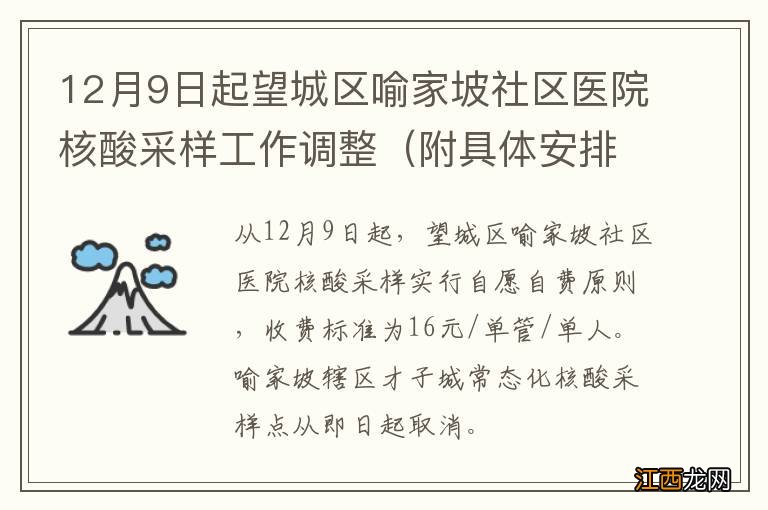 12月9日起望城区喻家坡社区医院核酸采样工作调整（附具体安排

从12月9日起，望城区喻家坡社区医院核酸采样实行自愿自费原则，收费标准为16元/单管/单人。喻家坡辖区才子城常态化核酸采样点从即日起取消。

江西龙网